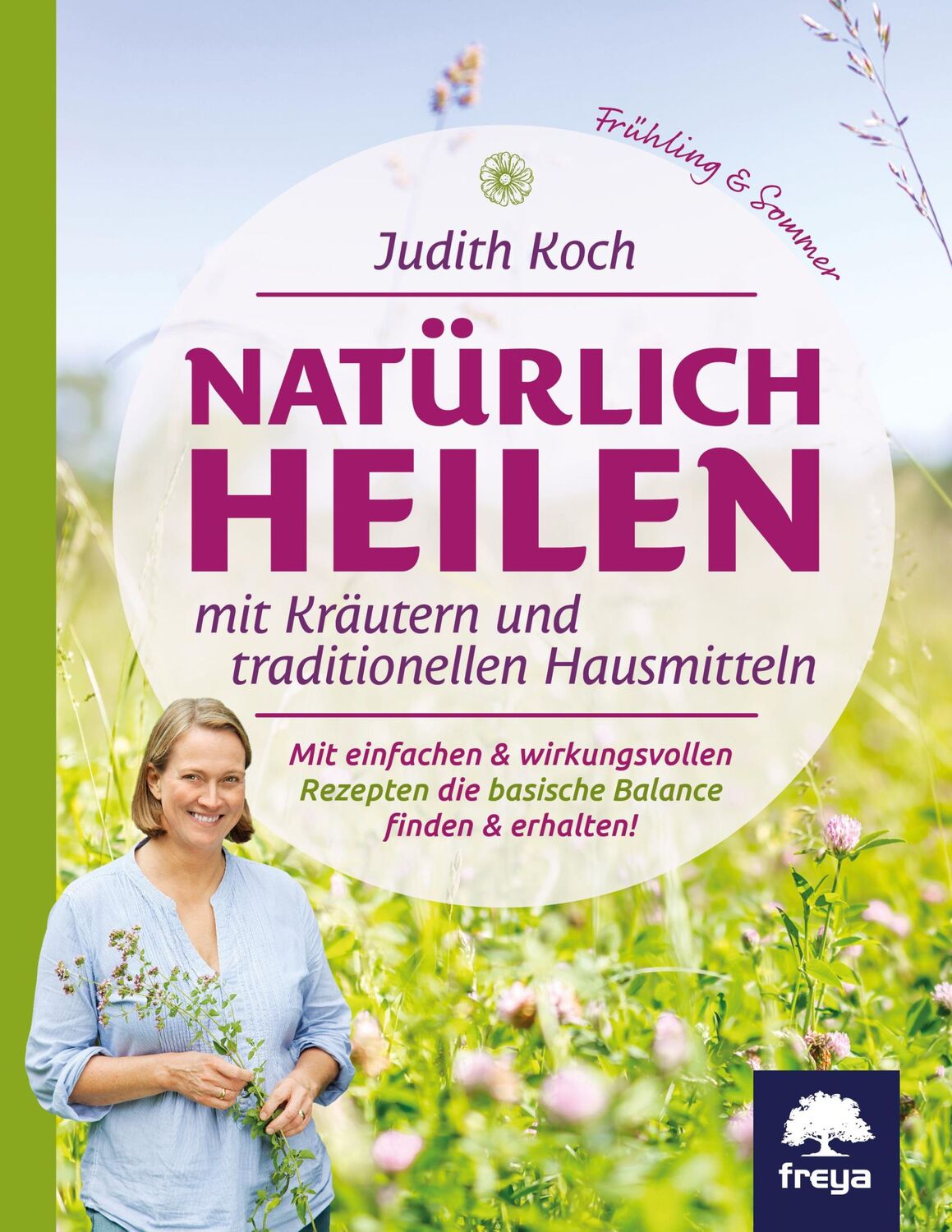 Frühling & Sommer

Judith Koch

NATÜRLICH HEILEN

mit Kräutern und traditionellen Hausmitteln

Mit einfachen & wirkungsvollen Rezepten die basische Balance finden & erhalten!

freya